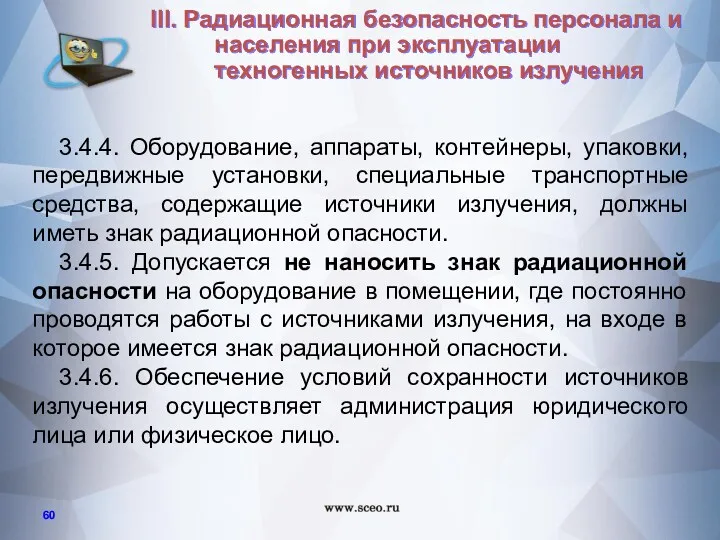 III. Радиационная безопасность персонала и населения при эксплуатации техногенных источников излучения

3.4.4. Оборудование, аппараты, контейнеры, упаковки, передвижные установки, специальные транспортные средства, содержащие источники излучения, должны иметь знак радиационной опасности.

3.4.5. Допускается не наносить знак радиационной опасности на оборудование в помещении, где постоянно проводятся работы с источниками излучения, на входе в которое имеется знак радиационной опасности.

3.4.6. Обеспечение условий сохранности источников излучения осуществляет администрация юридического лица или физическое лицо.

60

www.sceo.ru